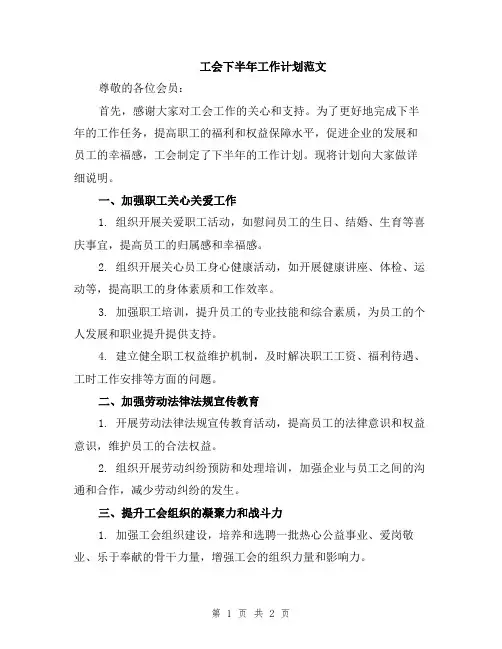 工会下半年工作计划范文

尊敬的各位会员：

首先，感谢大家对工会工作的关心和支持。为了更好地完成下半年的工作任务，提高职工的福利和权益保障水平，促进企业的发展和员工的幸福感，工会制定了下半年的工作计划。现将计划向大家做详细说明。

一、加强职工关心关爱工作

1. 组织开展关爱职工活动，如慰问员工的生日、结婚、生育等喜庆事宜，提高员工的归属感和幸福感。

2. 组织开展关心员工身心健康活动，如开展健康讲座、体检、运动等，提高职工的身体素质和工作效率。

3. 加强职工培训，提升员工的专业技能和综合素质，为员工的个人发展和职业提升提供支持。

4. 建立健全职工权益维护机制，及时解决职工工资、福利待遇、工时工作安排等方面的问题。

二、加强劳动法律法规宣传教育

1. 开展劳动法律法规宣传教育活动，提高员工的法律意识和权益意识，维护员工的合法权益。

2. 组织开展劳动纠纷预防和处理培训，加强企业与员工之间的沟通和合作，减少劳动纠纷的发生。

三、提升工会组织的凝聚力和战斗力

1. 加强工会组织建设，培养和选聘一批热心公益事业、爱岗敬业、乐于奉献的骨干力量，增强工会的组织力量和影响力。

第 1 页 共 2 页